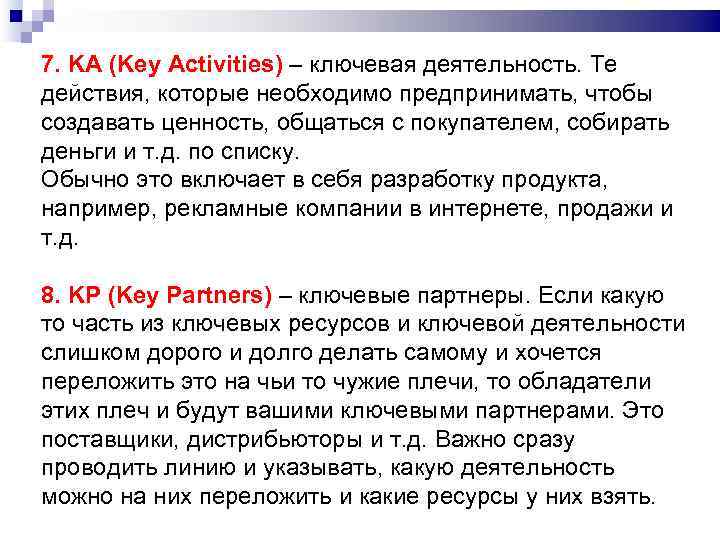 7. KA (Key Activities) – ключевая деятельность. Те действия, которые необходимо предпринимать, чтобы создавать ценность, общаться с покупателем, собирать деньги и т.д. по списку.
Обычно это включает в себя разработку продукта, например, рекламные компании в интернете, продажи и т.д.

8. KP (Key Partners) – ключевые партнеры. Если какую то часть из ключевых ресурсов и ключевой деятельности слишком дорого и долго делать самому и хочется переложить это на чьи то чужие плечи, то обладатели этих плеч и будут вашими ключевыми партнерами. Это поставщики, дистрибьюторы и т.д. Важно сразу проводить линию и указывать, какую деятельность можно на них переложить и какие ресурсы у них взять.